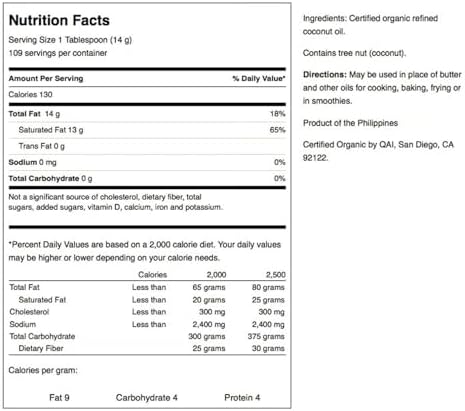 Nutrition Facts
Serving Size 1 Tablespoon (14 g)
109 servings per container

Amount Per Serving % Daily Value*

Calories 130

Total Fat 14 g 18%

Saturated Fat 13 g 65%

Trans Fat 0 g

Sodium 0 mg 0%

Total Carbohydrate 0 g 0%

Not a significant source of cholesterol, dietary fiber, total sugars, added sugars, vitamin D, calcium, iron and potassium.

*Percent Daily Values are based on a 2,000 calorie diet. Your daily values may be higher or lower depending on your calorie needs.

| | Calories | 2,000 | 2,500 |
|---|---|---|---|
| Total Fat | Less than | 65 grams | 80 grams |
| Saturated Fat | Less than | 20 grams | 25 grams |
| Cholesterol | Less than | 300 mg | 300 mg |
| Sodium | Less than | 2,400 mg | 2,400 mg |
| Total Carbohydrate | | 300 grams | 375 grams |
| Dietary Fiber | | 25 grams | 30 grams |

Calories per gram:

Fat 9 Carbohydrate 4 Protein 4

Ingredients: Certified organic refined coconut oil.

Contains tree nut (coconut).

Directions: May be used in place of butter and other oils for cooking, baking, frying or in smoothies.

Product of the Philippines

Certified Organic by QAI, San Diego, CA 92122.